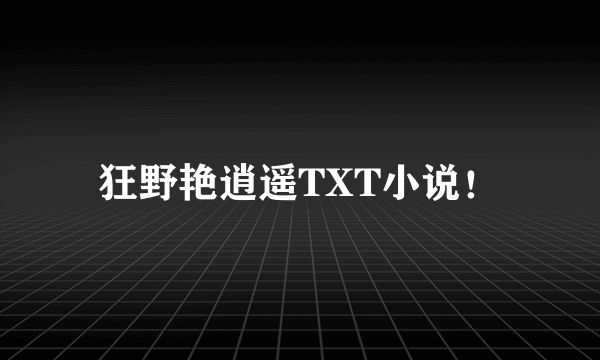 狂野艳逍遥TXT小说！